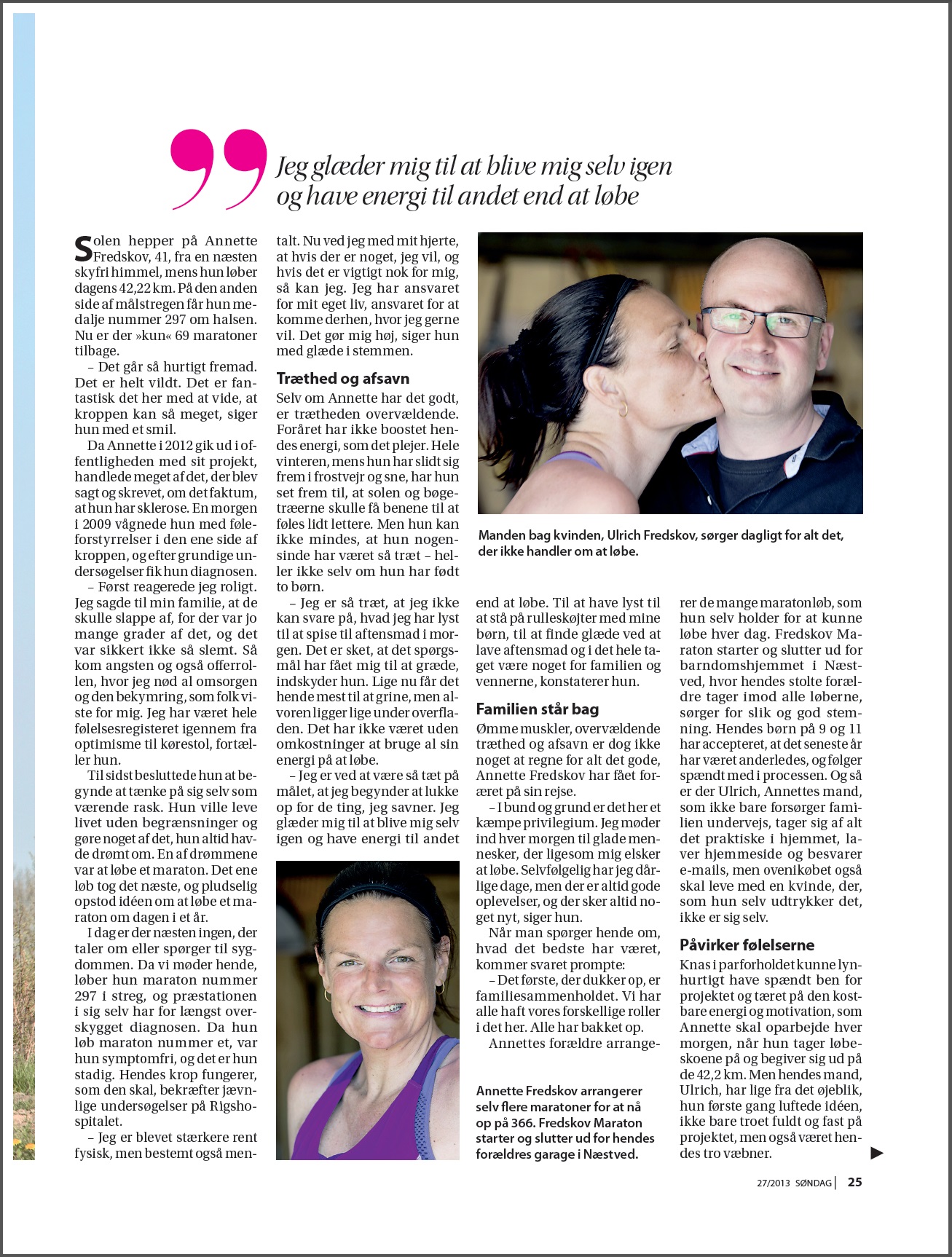 Jeg glæder mig til at blive mig selv igen og have energi til andet end at løbe

Solen hepper på Annette Fredskov, 41, fra en næsten skyfri himmel, mens hun løber dagens 42,22 km. På den anden side af målstregen får hun medalje nummer 297 om halsen. Nu er der »kun« 69 maratoner tilbage.

– Det går så hurtigt fremad. Det er helt vildt. Det er fantastisk det her med at vide, at kroppen kan så meget, siger hun med et smil.

Da Annette i 2012 gik ud i offentligheden med sit projekt, handlede meget af det, der blev sagt og skrevet, om det faktum, at hun har sklerose. En morgen i 2009 vågnede hun med føleforstyrrelser i den ene side af kroppen, og efter grundige undersøgelser fik hun diagnosen.

– Først reagerede jeg roligt. Jeg sagde til min familie, at de skulle slappe af, for der var jo mange grader af det, og det var sikkert ikke så slemt. Så kom angsten og også offerrollen, hvor jeg nød al omsorgen og den bekymring, som folk viste for mig. Jeg har været hele følelsesregisteret igennem fra optimisme til kørestol, fortæller hun.

Til sidst besluttede hun at begynde at tænke på sig selv som værende rask. Hun ville leve livet uden begrænsninger og gøre noget af det, hun altid havde drømt om. En af drømmene var at løbe et maraton. Det ene løb tog det næste, og pludselig opstod idéen om at løbe et maraton om dagen i et år.

I dag er der næsten ingen, der taler om eller spørger til sygdommen. Da vi møder hende, løber hun maraton nummer 297 i streg, og præstationen i sig selv har for længst overskygget diagnosen. Da hun løb maraton nummer et, var hun symptomfri, og det er hun stadig. Hendes krop fungerer, som den skal, bekræfter jævnlige undersøgelser på Rigshospitalet.

– Jeg er blevet stærkere rent fysisk, men bestemt også mentalt. Nu ved jeg med mit hjerte, at hvis der er noget, jeg vil, og hvis det er vigtigt nok for mig, så kan jeg. Jeg har ansvaret for mit eget liv, ansvaret for at komme derhen, hvor jeg gerne vil. Det gør mig høj, siger hun med glæde i stemmen.

Træthed og afsavn

Selv om Annette har det godt, er trætheden overvældende. Foråret har ikke boostet hendes energi, som det plejer. Hele vinteren, mens hun har slidt sig frem i frostvejr og sne, har hun set frem til, at solen og bøgetræerne skulle få benene til at føles lidt lettere. Men hun kan ikke mindes, at hun nogensinde har været så træt – heller ikke selv om hun har født to børn.

– Jeg er så træt, at jeg ikke kan svare på, hvad jeg har lyst til at spise til aftensmad i morgen. Det er sket, at det spørgsmål har fået mig til at græde, indskyder hun. Lige nu får det hende mest til at grine, men alvoren ligger lige under overfladen. Det har ikke været uden omkostninger at bruge al sin energi på at løbe.

– Jeg er ved at være så tæt på målet, at jeg begynder at lukke op for de ting, jeg savner. Jeg glæder mig til at blive mig selv igen og have energi til andet end at løbe. Til at have lyst til at stå på rulleskøjter med mine børn, til at finde glæde ved at lave aftensmad og i det hele taget være noget for familien og vennerne, konstaterer hun.

Familien står bag

Ømme muskler, overvældende træthed og afsavn er dog ikke noget at regne for alt det gode, Annette Fredskov har fået foræret på sin rejse.

– I bund og grund er det her et kæmpe privilegium. Jeg møder ind hver morgen til glade mennesker, der ligesom mig elsker at løbe. Selvfølgelig har jeg dårlige dage, men der er altid gode oplevelser, og der sker altid noget nyt, siger hun.

Når man spørger hende om, hvad det bedste har været, kommer svaret prompte:

– Det første, der dukker op, er familiesammenholdet. Vi har alle haft vores forskellige roller i det her. Alle har bakket op.

Annettes forældre arrangerer de mange maratonløb, som hun selv holder for at kunne løbe hver dag. Fredskov Maraton starter og slutter ud for barndomshjemmet i Næstved, hvor hendes stolte forældre tager imod alle løberne, sørger for slik og god stemning. Hendes børn på 9 og 11 har accepteret, at det seneste år har været anderledes, og følger spændt med i processen. Og så er der Ulrich, Annettes mand, som ikke bare forsørger familien undervejs, tager sig af alt det praktiske i hjemmet, laver hjemmeside og besvarer e-mails, men ovenikøbet også skal leve med en kvinde, der, som hun selv udtrykker det, ikke er sig selv.

Påvirker følelserne

Knas i parforholdet kunne lynhurtigt have spændt ben for projektet og tæret på den kostbare energi og motivation, som Annette skal oparbejde hver morgen, når hun tager løbeskoene på og begiver sig ud på de 42,2 km. Men hendes mand, Ulrich, har lige fra det øjeblik, hun første gang luftede idéen, ikke bare troet fuldt og fast på projektet, men også været hendes tro væbner.

Manden bag kvinden, Ulrich Fredskov, sørger dagligt for alt det, der ikke handler om at løbe.

Annette Fredskov arrangerer selv flere maratoner for at nå op på 366. Fredskov Maraton starter og slutter ud for hendes forældres garage i Næstved.

27/2013 SØNDAG | 25